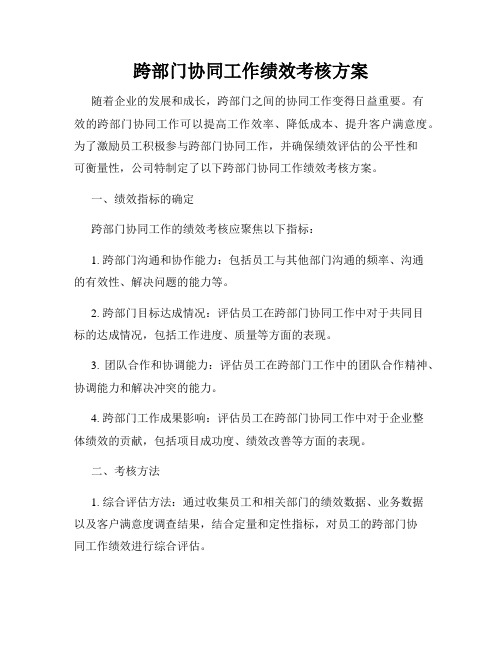 跨部门协同工作绩效考核方案

随着企业的发展和成长，跨部门之间的协同工作变得日益重要。有效的跨部门协同工作可以提高工作效率、降低成本、提升客户满意度。为了激励员工积极参与跨部门协同工作，并确保绩效评估的公平性和可衡量性，公司特制定了以下跨部门协同工作绩效考核方案。

一、绩效指标的确定

跨部门协同工作的绩效考核应聚焦以下指标：

1. 跨部门沟通和协作能力：包括员工与其他部门沟通的频率、沟通的有效性、解决问题的能力等。

2. 跨部门目标达成情况：评估员工在跨部门协同工作中对于共同目标的达成情况，包括工作进度、质量等方面的表现。

3. 团队合作和协调能力：评估员工在跨部门工作中的团队合作精神、协调能力和解决冲突的能力。

4. 跨部门工作成果影响：评估员工在跨部门协同工作中对于企业整体绩效的贡献，包括项目成功度、绩效改善等方面的表现。

二、考核方法

1. 综合评估方法：通过收集员工和相关部门的绩效数据、业务数据以及客户满意度调查结果，结合定量和定性指标，对员工的跨部门协同工作绩效进行综合评估。